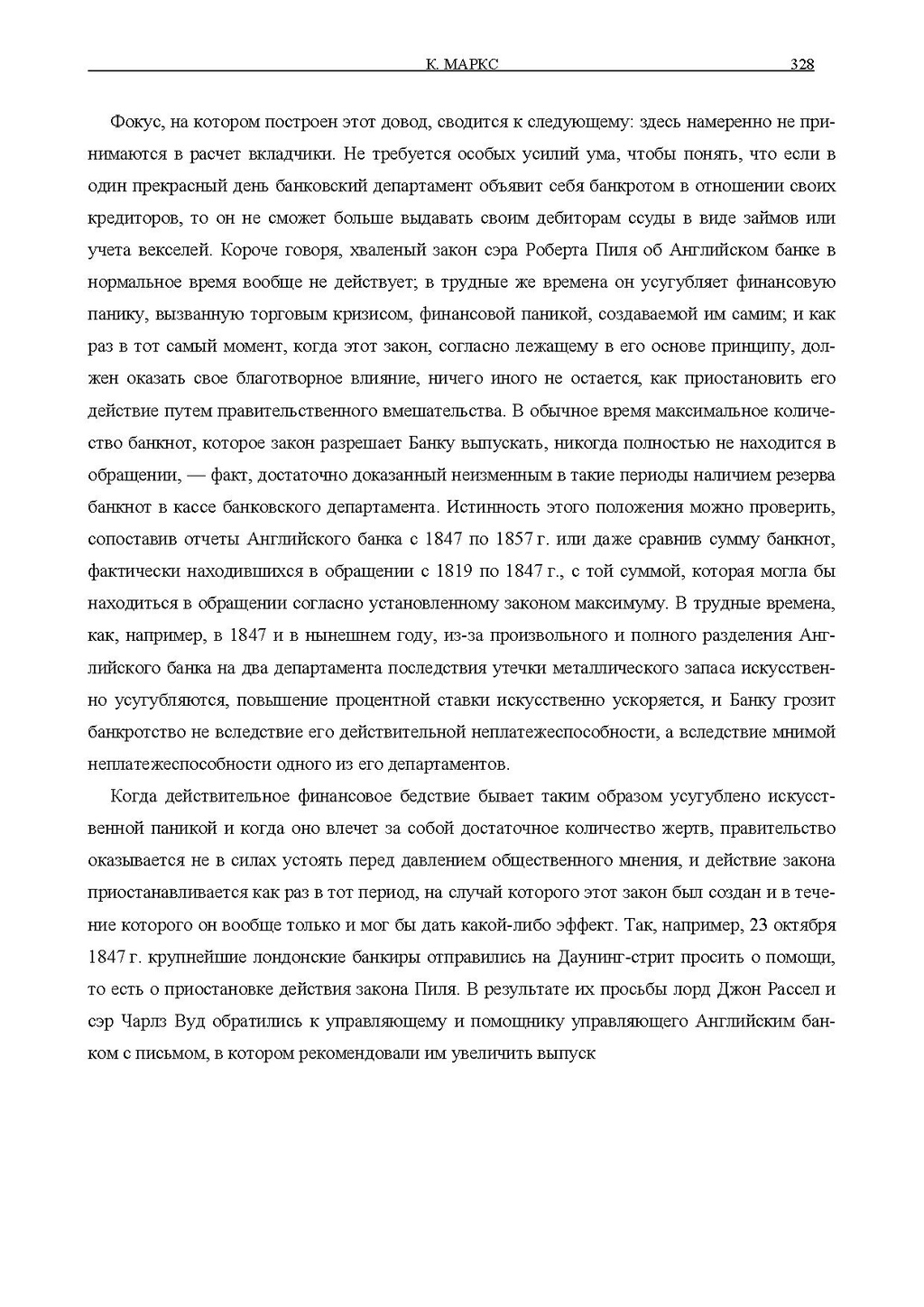 К. МАРКС 328

Фокус, на котором построен этот довод, сводится к следующему: здесь намеренно не принимаются в расчет вкладчики. Не требуется особых усилий ума, чтобы понять, что если в один прекрасный день банковский департамент объявит себя банкротом в отношении своих кредиторов, то он не сможет больше выдавать своим дебиторам ссуды в виде займов или учета векселей. Короче говоря, хваленый закон сэра Роберта Пиля об Английском банке в нормальное время вообще не действует; в трудные же времена он усугубляет финансовую панику, вызванную торговым кризисом, финансовой паникой, создаваемой им самим; и как раз в тот самый момент, когда этот закон, согласно лежащему в его основе принципу, должен оказать свое благотворное влияние, ничего иного не остается, как приостановить его действие путем правительственного вмешательства. В обычное время максимальное количество банкнот, которое закон разрешает Банку выпускать, никогда полностью не находится в обращении, — факт, достаточно доказанный неизменным в такие периоды наличием резерва банкнот в кассе банковского департамента. Истинность этого положения можно проверить, сопоставив отчеты Английского банка с 1847 по 1857 г. или даже сравнив сумму банкнот, фактически находившихся в обращении с 1819 по 1847 г., с той суммой, которая могла бы находиться в обращении согласно установленному законом максимуму. В трудные времена, как, например, в 1847 и в нынешнем году, из-за произвольного и полного разделения Английского банка на два департамента последствия утечки металлического запаса искусственно усугубляются, повышение процентной ставки искусственно ускоряется, и Банку грозит банкротство не вследствие его действительной неплатежеспособности, а вследствие мнимой неплатежеспособности одного из его департаментов.

Когда действительное финансовое бедствие бывает таким образом усугублено искусственной паникой и когда оно влечет за собой достаточное количество жертв, правительство оказывается не в силах устоять перед давлением общественного мнения, и действие закона приостанавливается как раз в тот период, на случай которого этот закон был создан и в течение которого он вообще только и мог бы дать какой-либо эффект. Так, например, 23 октября 1847 г. крупнейшие лондонские банкиры отправились на Даунинг-стрит просить о помощи, то есть о приостановке действия закона Пиля. В результате их просьбы лорд Джон Рассел и сэр Чарлз Вуд обратились к управляющему и помощнику управляющего Английским банком с письмом, в котором рекомендовали им увеличить выпуск